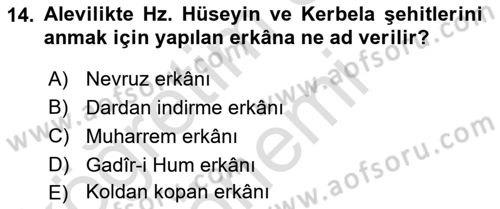 14. Alevilikte Hz. Hüseyin ve Kerbela şehitlerini anmak için yapılan erkâna ne ad verilir?

A) Nevruz erkânı
B) Dardan indirme erkânı
C) Muharrem erkânı
D) Gadîr-i Hum erkânı
E) Koldan kopan erkânı

www.aofsoru.com
www.aofsoru.com
www.aofsoru.com